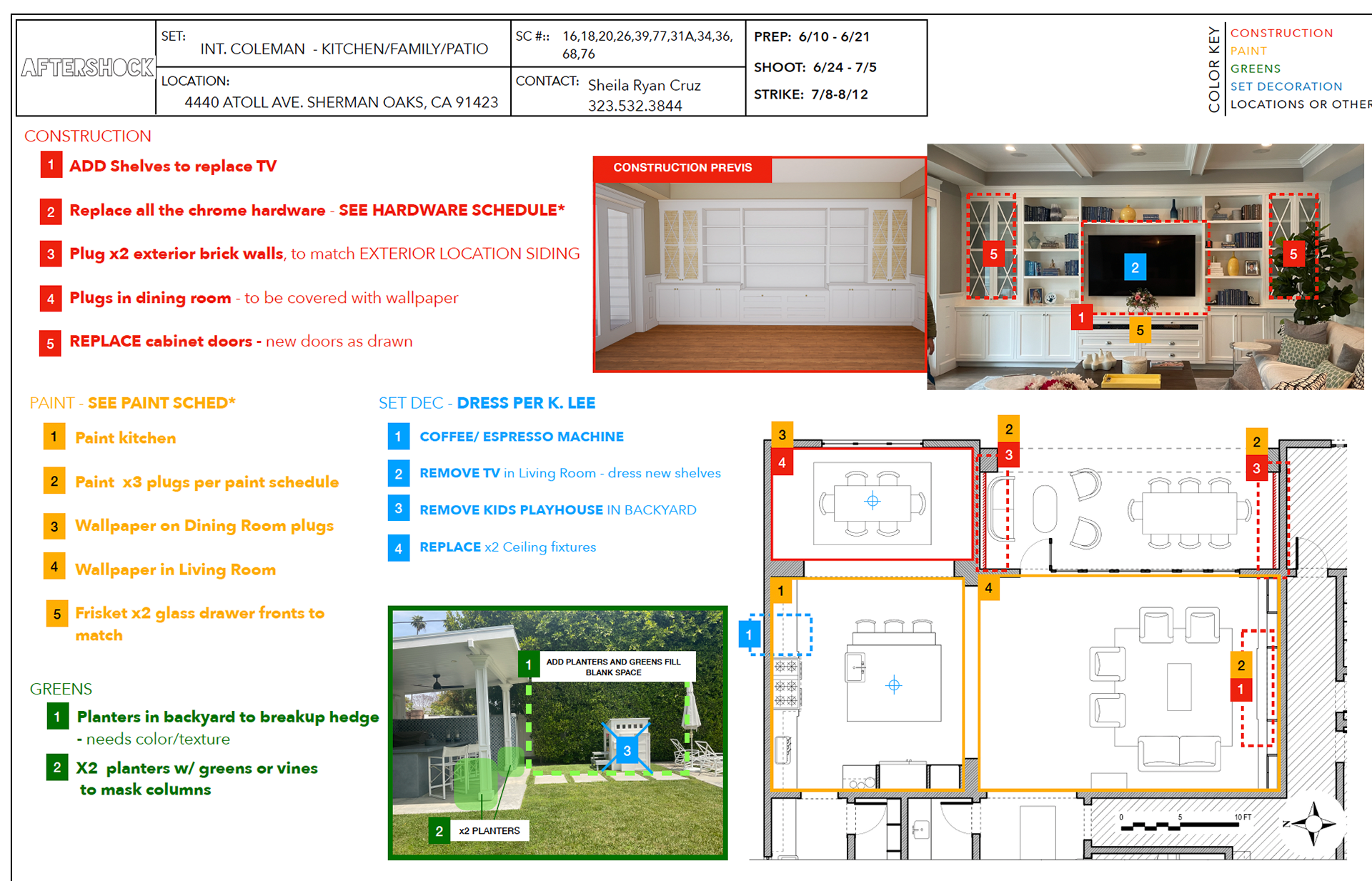 AFTERSHOCK

SET:
INT. COLEMAN - KITCHEN/FAMILY/PATIO

LOCATION:
4440 ATOLL AVE. SHERMAN OAKS, CA 91423

SC #:: 16,18,20,26,39,77,31A,34,36, 68,76

CONTACT: Sheila Ryan Cruz
323.532.3844

PREP: 6/10 - 6/21

SHOOT: 6/24 - 7/5

STRIKE: 7/8-8/12

COLOR KEY
CONSTRUCTION
PAINT
GREENS
SET DECORATION
LOCATIONS OR OTHER

CONSTRUCTION

1 ADD Shelves to replace TV

2 Replace all the chrome hardware - SEE HARDWARE SCHEDULE*

3 Plug x2 exterior brick walls, to match EXTERIOR LOCATION SIDING

4 Plugs in dining room - to be covered with wallpaper

5 REPLACE cabinet doors - new doors as drawn

CONSTRUCTION PREVIS

5
2
5
1
5

PAINT - SEE PAINT SCHED*

1 Paint kitchen

2 Paint x3 plugs per paint schedule

3 Wallpaper on Dining Room plugs

4 Wallpaper in Living Room

5 Frisket x2 glass drawer fronts to match

GREENS

1 Planters in backyard to breakup hedge - needs color/texture

2 X2 planters w/ greens or vines to mask columns

SET DEC - DRESS PER K. LEE

1 COFFEE/ ESPRESSO MACHINE

2 REMOVE TV in Living Room - dress new shelves

3 REMOVE KIDS PLAYHOUSE IN BACKYARD

4 REPLACE x2 Ceiling fixtures

1 ADD PLANTERS AND GREENS FILL BLANK SPACE

3

2 x2 PLANTERS

3
4
2
3
2
3
1
4
1
2
1

0 5 10 FT